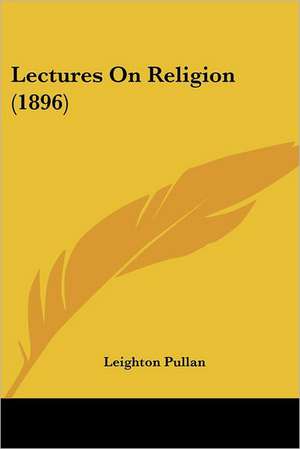 Lectures On Religion (1896)

Leighton Pullan